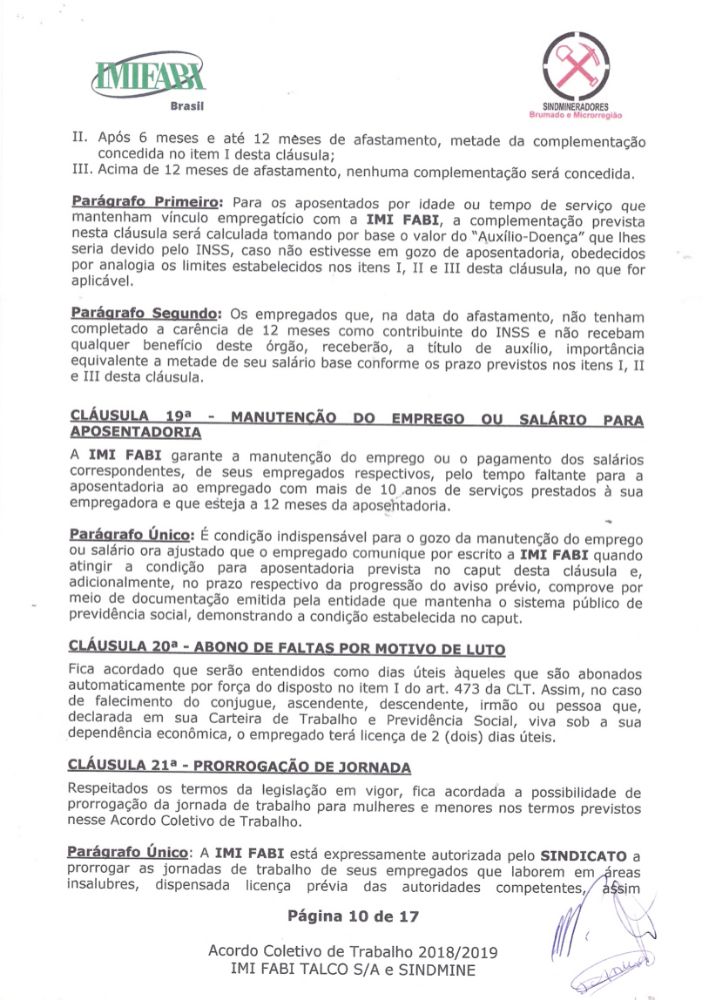 IMIFABI
Brasil

SINDMINERADORES
Brumado e Microrregião

II. Após 6 meses e até 12 meses de afastamento, metade da complementação concedida no item I desta cláusula;
III. Acima de 12 meses de afastamento, nenhuma complementação será concedida.

Parágrafo Primeiro: Para os aposentados por idade ou tempo de serviço que mantenham vínculo empregatício com a IMI FABI, a complementação prevista nesta cláusula será calculada tomando por base o valor do "Auxílio-Doença" que lhes seria devido pelo INSS, caso não estivesse em gozo de aposentadoria, obedecidos por analogia os limites estabelecidos nos itens I, II e III desta cláusula, no que for aplicável.

Parágrafo Segundo: Os empregados que, na data do afastamento, não tenham completado a carência de 12 meses como contribuinte do INSS e não recebam qualquer benefício deste órgão, receberão, a título de auxílio, importância equivalente a metade de seu salário base conforme os prazo previstos nos itens I, II e III desta cláusula.

CLÁUSULA 19ª - MANUTENÇÃO DO EMPREGO OU SALÁRIO PARA APOSENTADORIA
A IMI FABI garante a manutenção do emprego ou o pagamento dos salários correspondentes, de seus empregados respectivos, pelo tempo faltante para a aposentadoria ao empregado com mais de 10 anos de serviços prestados à sua empregadora e que esteja a 12 meses da aposentadoria.

Parágrafo Único: É condição indispensável para o gozo da manutenção do emprego ou salário ora ajustado que o empregado comunique por escrito a IMI FABI quando atingir a condição para aposentadoria prevista no caput desta cláusula e, adicionalmente, no prazo respectivo da progressão do aviso prévio, comprove por meio de documentação emitida pela entidade que mantenha o sistema público de previdência social, demonstrando a condição estabelecida no caput.

CLÁUSULA 20ª - ABONO DE FALTAS POR MOTIVO DE LUTO
Fica acordado que serão entendidos como dias úteis àqueles que são abonados automaticamente por força do disposto no item I do art. 473 da CLT. Assim, no caso de falecimento do conjugue, ascendente, descendente, irmão ou pessoa que, declarada em sua Carteira de Trabalho e Previdência Social, viva sob a sua dependência econômica, o empregado terá licença de 2 (dois) dias úteis.

CLÁUSULA 21ª - PRORROGAÇÃO DE JORNADA
Respeitados os termos da legislação em vigor, fica acordada a possibilidade de prorrogação da jornada de trabalho para mulheres e menores nos termos previstos nesse Acordo Coletivo de Trabalho.

Parágrafo Único: A IMI FABI está expressamente autorizada pelo SINDICATO a prorrogar as jornadas de trabalho de seus empregados que laborem em áreas insalubres, dispensada licença prévia das autoridades competentes, assim

Página 10 de 17

Acordo Coletivo de Trabalho 2018/2019
IMI FABI TALCO S/A e SINDMINE